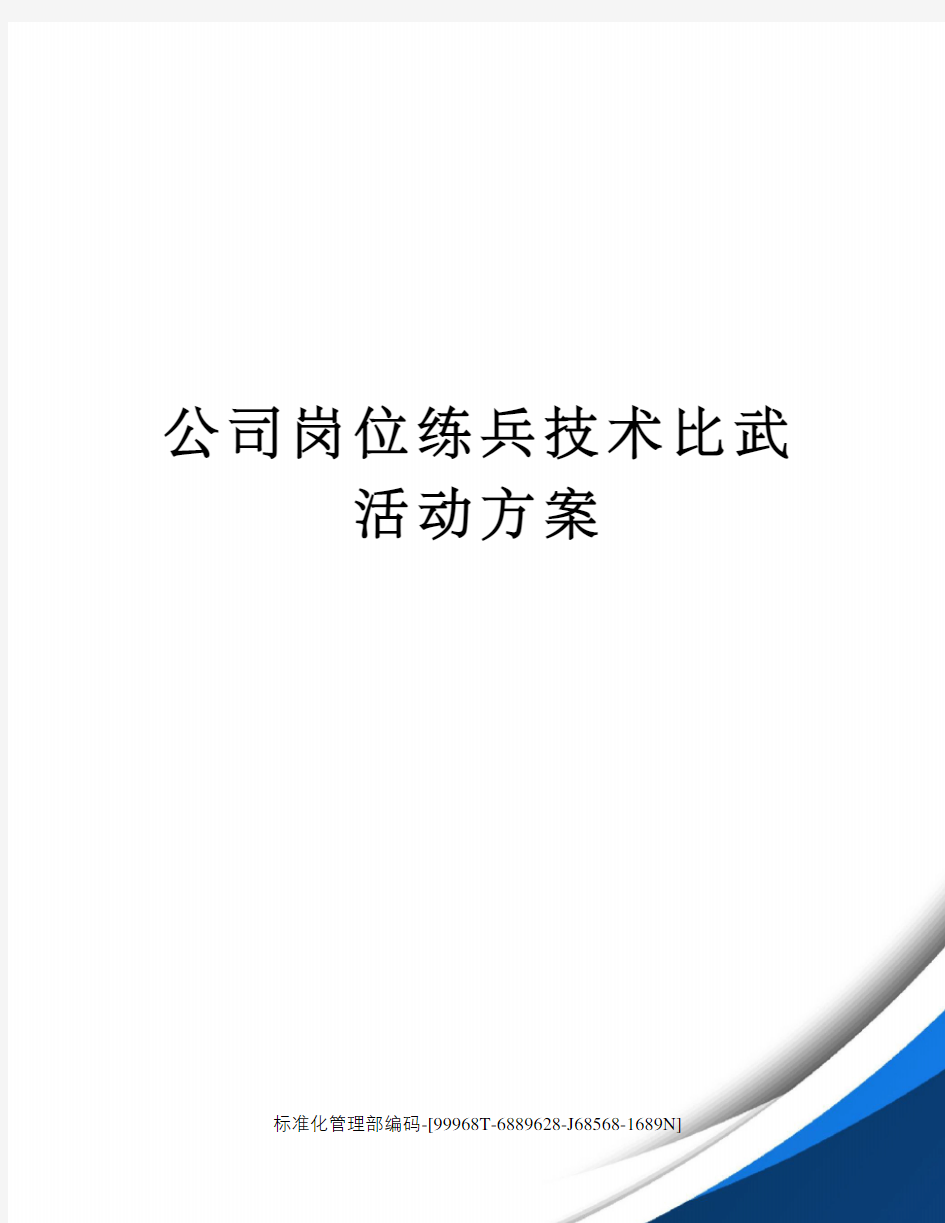 公司岗位练兵技术比武活动方案

标准化管理部编码-[99968T-6889628-J68568-1689N]